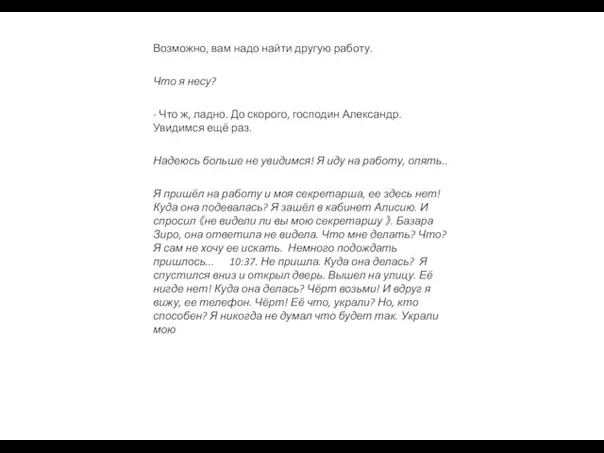 Возможно, вам надо найти другую работу.

Что я несу?

- Что ж, ладно. До скорого, господин Александр. Увидимся ещё раз.

Надеюсь больше не увидимся! Я иду на работу, опять..

Я пришёл на работу и моя секретарша, ее здесь нет! Куда она подевалась? Я зашёл в кабинет Алисию. И спросил《не видели ли вы мою секретаршу》. Базара Зиро, она ответила не видела. Что мне делать? Что? Я сам не хочу ее искать. Немного подождать пришлось... 10:37. Не пришла. Куда она делась? Я спустился вниз и открыл дверь. Вышел на улицу. Её нигде нет! Куда она делась? Чёрт возьми! И вдруг я вижу, ее телефон. Чёрт! Её что, украли? Но, кто способен? Я никогда не думал что будет так. Украли мою